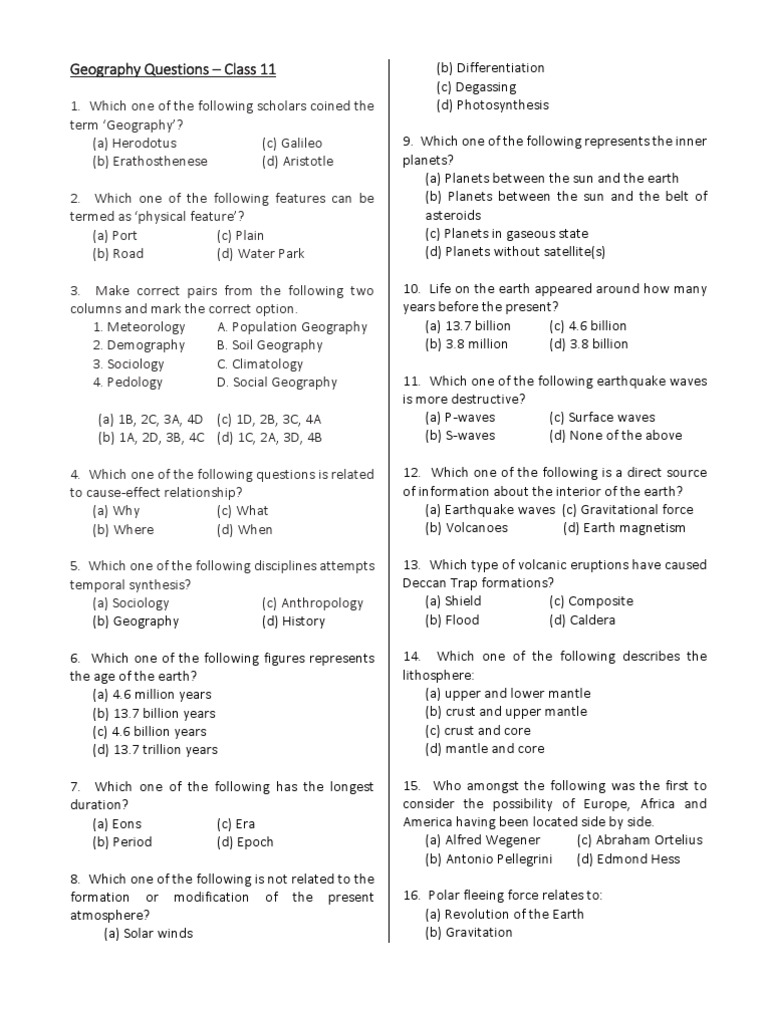 Geography Questions – Class 11

1. Which one of the following scholars coined the term 'Geography'?
(a) Herodotus (c) Galileo
(b) Erathosthenese (d) Aristotle

2. Which one of the following features can be termed as 'physical feature'?
(a) Port (c) Plain
(b) Road (d) Water Park

3. Make correct pairs from the following two columns and mark the correct option.
1. Meteorology A. Population Geography
2. Demography B. Soil Geography
3. Sociology C. Climatology
4. Pedology D. Social Geography

(a) 1B, 2C, 3A, 4D (c) 1D, 2B, 3C, 4A
(b) 1A, 2D, 3B, 4C (d) 1C, 2A, 3D, 4B

4. Which one of the following questions is related to cause-effect relationship?
(a) Why (c) What
(b) Where (d) When

5. Which one of the following disciplines attempts temporal synthesis?
(a) Sociology (c) Anthropology
(b) Geography (d) History

6. Which one of the following figures represents the age of the earth?
(a) 4.6 million years
(b) 13.7 billion years
(c) 4.6 billion years
(d) 13.7 trillion years

7. Which one of the following has the longest duration?
(a) Eons (c) Era
(b) Period (d) Epoch

8. Which one of the following is not related to the formation or modification of the present atmosphere?
(a) Solar winds
(b) Differentiation
(c) Degassing
(d) Photosynthesis

9. Which one of the following represents the inner planets?
(a) Planets between the sun and the earth
(b) Planets between the sun and the belt of asteroids
(c) Planets in gaseous state
(d) Planets without satellite(s)

10. Life on the earth appeared around how many years before the present?
(a) 13.7 billion (c) 4.6 billion
(b) 3.8 million (d) 3.8 billion

11. Which one of the following earthquake waves is more destructive?
(a) P-waves (c) Surface waves
(b) S-waves (d) None of the above

12. Which one of the following is a direct source of information about the interior of the earth?
(a) Earthquake waves (c) Gravitational force
(b) Volcanoes (d) Earth magnetism

13. Which type of volcanic eruptions have caused Deccan Trap formations?
(a) Shield (c) Composite
(b) Flood (d) Caldera

14. Which one of the following describes the lithosphere:
(a) upper and lower mantle
(b) crust and upper mantle
(c) crust and core
(d) mantle and core

15. Who amongst the following was the first to consider the possibility of Europe, Africa and America having been located side by side.
(a) Alfred Wegener (c) Abraham Ortelius
(b) Antonio Pellegrini (d) Edmond Hess

16. Polar fleeing force relates to:
(a) Revolution of the Earth
(b) Gravitation